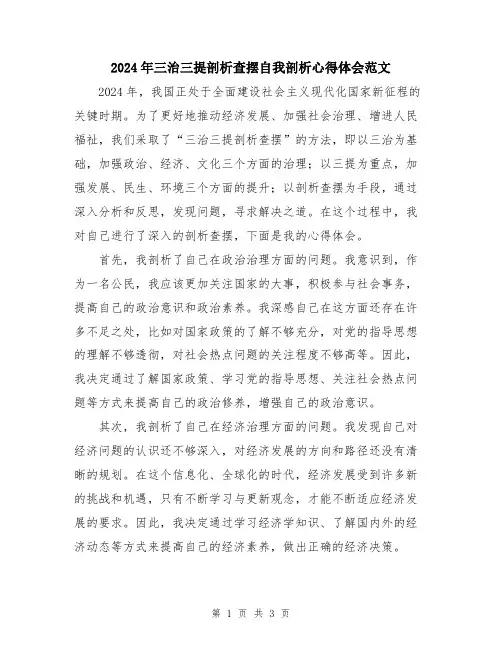 2024年三治三提剖析查摆自我剖析心得体会范文

2024年，我国正处于全面建设社会主义现代化国家新征程的关键时期。为了更好地推动经济发展、加强社会治理、增进人民福祉，我们采取了“三治三提剖析查摆”的方法，即以三治为基础，加强政治、经济、文化三个方面的治理；以三提为重点，加强发展、民生、环境三个方面的提升；以剖析查摆为手段，通过深入分析和反思，发现问题，寻求解决之道。在这个过程中，我对自己进行了深入的剖析查摆，下面是我的心得体会。

首先，我剖析了自己在政治治理方面的问题。我意识到，作为一名公民，我应该更加关注国家的大事，积极参与社会事务，提高自己的政治意识和政治素养。我深感自己在这方面还存在许多不足之处，比如对国家政策的了解不够充分，对党的指导思想的理解不够透彻，对社会热点问题的关注程度不够高等。因此，我决定通过了解国家政策、学习党的指导思想、关注社会热点问题等方式来提高自己的政治修养，增强自己的政治意识。

其次，我剖析了自己在经济治理方面的问题。我发现自己对经济问题的认识还不够深入，对经济发展的方向和路径还没有清晰的规划。在这个信息化、全球化的时代，经济发展受到许多新的挑战和机遇，只有不断学习与更新观念，才能不断适应经济发展的要求。因此，我决定通过学习经济学知识、了解国内外的经济动态等方式来提高自己的经济素养，做出正确的经济决策。

第 1 页 共 3 页